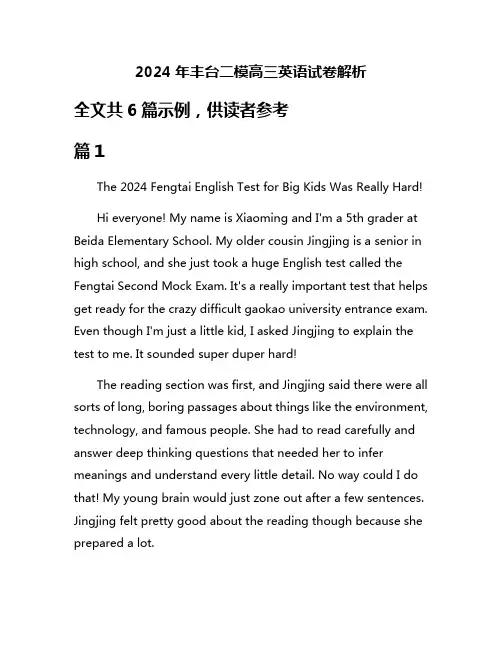 2024 年丰台二模高三英语试卷解析

全文共 6 篇示例，供读者参考

篇 1

The 2024 Fengtai English Test for Big Kids Was Really Hard!

Hi everyone! My name is Xiaoming and I'm a 5th grader at Beida Elementary School. My older cousin Jingjing is a senior in high school, and she just took a huge English test called the Fengtai Second Mock Exam. It's a really important test that helps get ready for the crazy difficult gaokao university entrance exam. Even though I'm just a little kid, I asked Jingjing to explain the test to me. It sounded super duper hard!

The reading section was first, and Jingjing said there were all sorts of long, boring passages about things like the environment, technology, and famous people. She had to read carefully and answer deep thinking questions that needed her to infer meanings and understand every little detail. No way could I do that! My young brain would just zone out after a few sentences. Jingjing felt pretty good about the reading though because she prepared a lot.